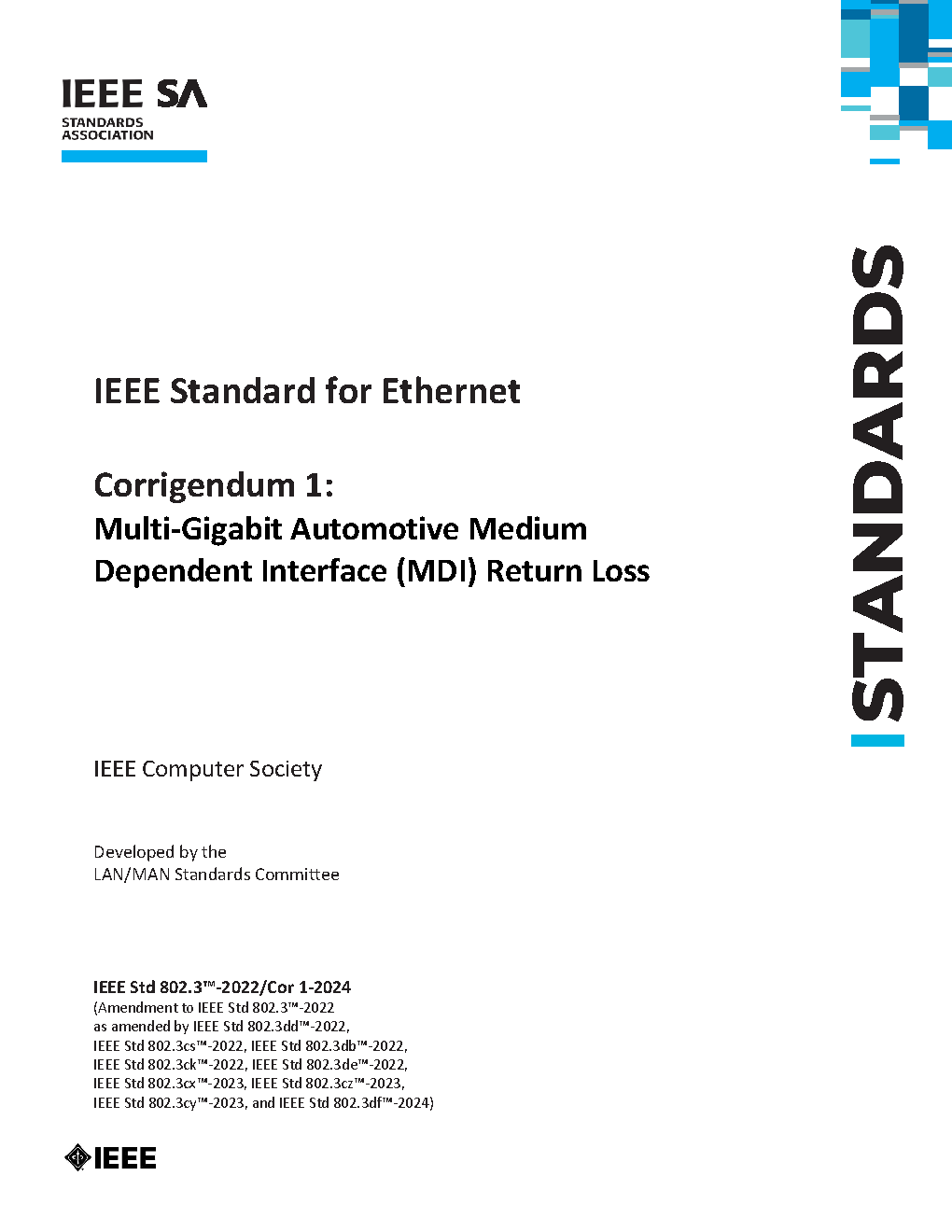 IEEE SA
STANDARDS
ASSOCIATION

STANDARDS

IEEE Standard for Ethernet

Corrigendum 1:
Multi-Gigabit Automotive Medium Dependent Interface (MDI) Return Loss

IEEE Computer Society

Developed by the
LAN/MAN Standards Committee

IEEE Std 802.3™-2022/Cor 1-2024
(Amendment to IEEE Std 802.3™-2022
as amended by IEEE Std 802.3dd™-2022,
IEEE Std 802.3cs™-2022, IEEE Std 802.3db™-2022,
IEEE Std 802.3ck™-2022, IEEE Std 802.3de™-2022,
IEEE Std 802.3cx™-2023, IEEE Std 802.3cz™-2023,
IEEE Std 802.3cy™-2023, and IEEE Std 802.3df™-2024)

IEEE